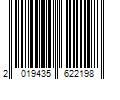 2 019435 622198